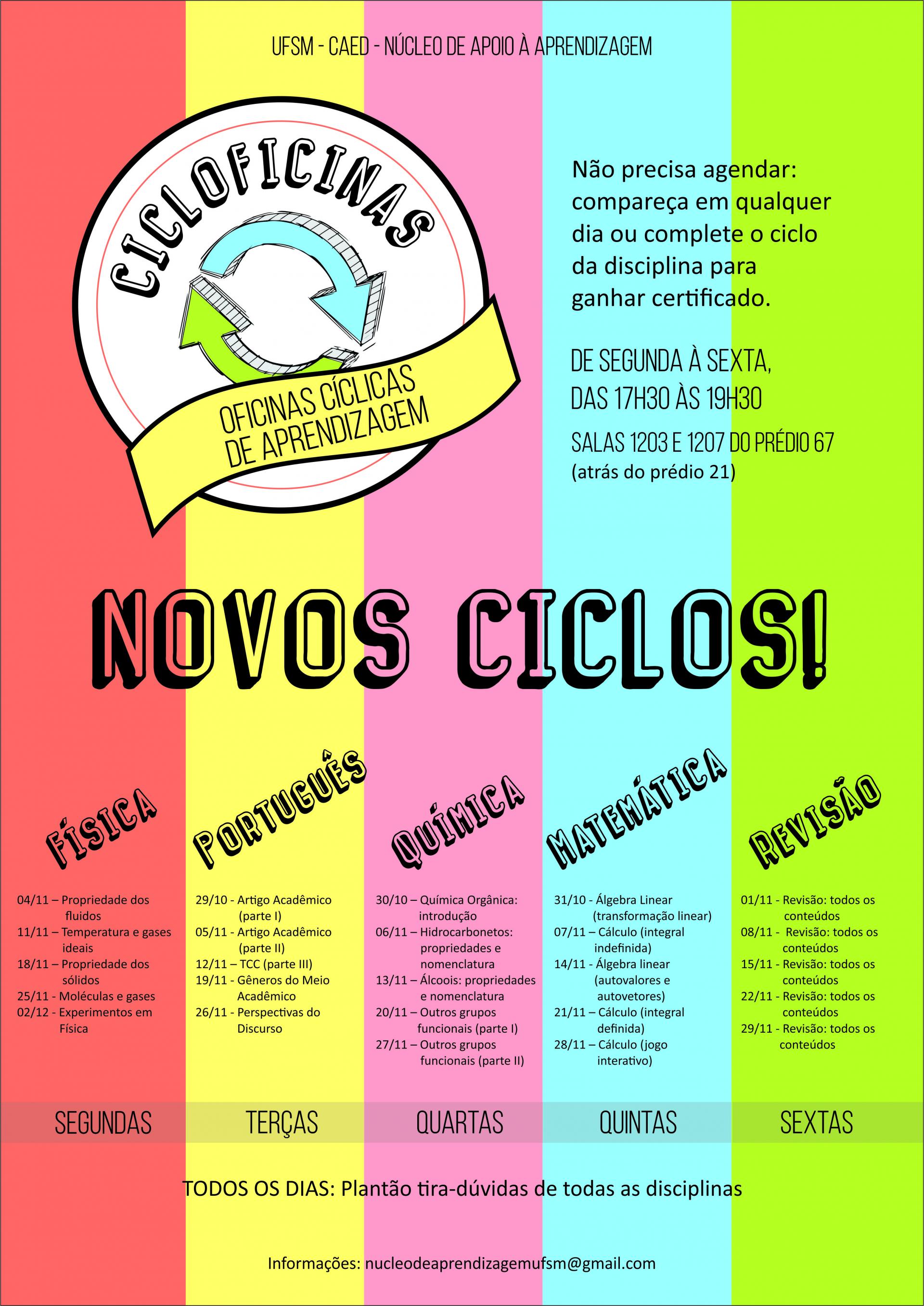 UFSM - CAED - NÚCLEO DE APOIO À APRENDIZAGEM

CICLOFICINAS

OFICINAS CÍCLICAS DE APRENDIZAGEM

Não precisa agendar: compareça em qualquer dia ou complete o ciclo da disciplina para ganhar certificado.

DE SEGUNDA À SEXTA, DAS 17H30 ÀS 19H30

SALAS 1203 E 1207 DO PRÉDIO 67
(atrás do prédio 21)

NOVOS CICLOS!

FÍSICA

04/11 – Propriedade dos fluidos
11/11 – Temperatura e gases ideais
18/11 – Propriedade dos sólidos
25/11 - Moléculas e gases
02/12 - Experimentos em Física

SEGUNDAS

PORTUGUÊS

29/10 - Artigo Acadêmico (parte I)
05/11 - Artigo Acadêmico (parte II)
12/11 – TCC (parte III)
19/11 - Gêneros do Meio Acadêmico
26/11 - Perspectivas do Discurso

TERÇAS

QUÍMICA

30/10 – Química Orgânica: introdução
06/11 – Hidrocarbonetos: propriedades e nomenclatura
13/11 – Álcoois: propriedades e nomenclatura
20/11 – Outros grupos funcionais (parte I)
27/11 – Outros grupos funcionais (parte II)

QUARTAS

MATEMÁTICA

31/10 - Álgebra Linear (transformação linear)
07/11 – Cálculo (integral indefinida)
14/11 - Álgebra linear (autovalores e autovetores)
21/11 – Cálculo (integral definida)
28/11 – Cálculo (jogo interativo)

QUINTAS

REVISÃO

01/11 - Revisão: todos os conteúdos
08/11 - Revisão: todos os conteúdos
15/11 - Revisão: todos os conteúdos
22/11 - Revisão: todos os conteúdos
29/11 - Revisão: todos os conteúdos

SEXTAS

TODOS OS DIAS: Plantão tira-dúvidas de todas as disciplinas

Informações: nucleodeaprendizagemufsm@gmail.com